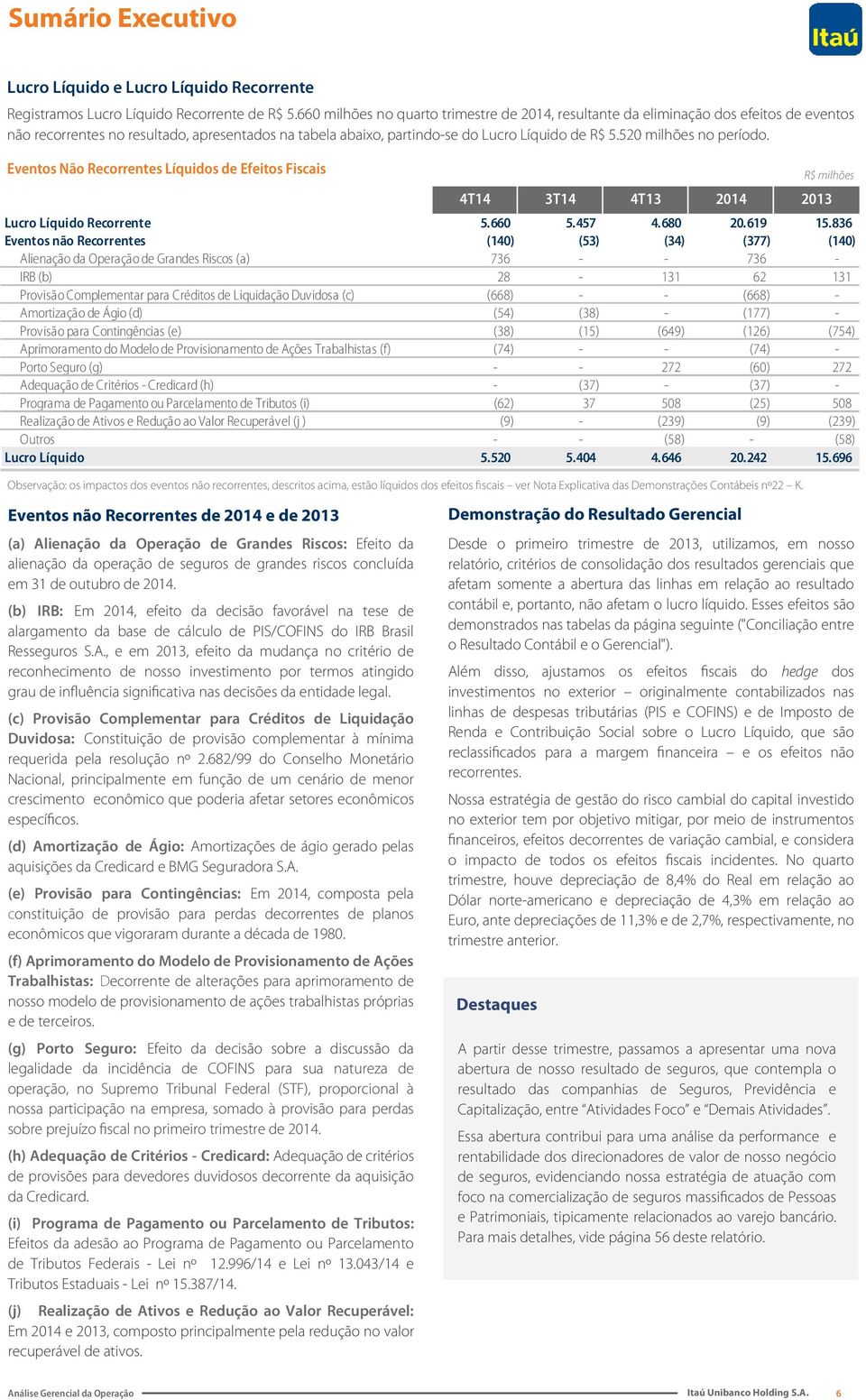 Sumário Executivo

Itaú

Lucro Líquido e Lucro Líquido Recorrente

Registramos Lucro Líquido Recorrente de R$ 5.660 milhões no quarto trimestre de 2014, resultante da eliminação dos efeitos de eventos não recorrentes no resultado, apresentados na tabela abaixo, partindo-se do Lucro Líquido de R$ 5.520 milhões no período.

Eventos Não Recorrentes Líquidos de Efeitos Fiscais

R$ milhões

| | 4T14 | 3T14 | 4T13 | 2014 | 2013 |
|---|---|---|---|---|---|
| Lucro Líquido Recorrente | 5.660 | 5.457 | 4.680 | 20.619 | 15.836 |
| Eventos não Recorrentes | (140) | (53) | (34) | (377) | (140) |
| Alienação da Operação de Grandes Riscos (a) | 736 | - | - | 736 | - |
| IRB (b) | 28 | - | 131 | 62 | 131 |
| Provisão Complementar para Créditos de Liquidação Duvidosa (c) | (668) | - | - | (668) | - |
| Amortização de Ágio (d) | (54) | (38) | - | (177) | - |
| Provisão para Contingências (e) | (38) | (15) | (649) | (126) | (754) |
| Aprimoramento do Modelo de Provisionamento de Ações Trabalhistas (f) | (74) | - | - | (74) | - |
| Porto Seguro (g) | - | - | 272 | (60) | 272 |
| Adequação de Critérios - Credicard (h) | - | (37) | - | (37) | - |
| Programa de Pagamento ou Parcelamento de Tributos (i) | (62) | 37 | 508 | (25) | 508 |
| Realização de Ativos e Redução ao Valor Recuperável (j ) | (9) | - | (239) | (9) | (239) |
| Outros | - | - | (58) | - | (58) |
| Lucro Líquido | 5.520 | 5.404 | 4.646 | 20.242 | 15.696 |

Observação: os impactos dos eventos não recorrentes, descritos acima, estão líquidos dos efeitos fiscais – ver Nota Explicativa das Demonstrações Contábeis nº22 – K.

Eventos não Recorrentes de 2014 e de 2013

(a) Alienação da Operação de Grandes Riscos: Efeito da alienação da operação de seguros de grandes riscos concluída em 31 de outubro de 2014.

(b) IRB: Em 2014, efeito da decisão favorável na tese de alargamento da base de cálculo de PIS/COFINS do IRB Brasil Resseguros S.A., e em 2013, efeito da mudança no critério de reconhecimento de nosso investimento por termos atingido grau de influência significativa nas decisões da entidade legal.

(c) Provisão Complementar para Créditos de Liquidação Duvidosa: Constituição de provisão complementar à mínima requerida pela resolução nº 2.682/99 do Conselho Monetário Nacional, principalmente em função de um cenário de menor crescimento econômico que poderia afetar setores econômicos específicos.

(d) Amortização de Ágio: Amortizações de ágio gerado pelas aquisições da Credicard e BMG Seguradora S.A.

(e) Provisão para Contingências: Em 2014, composta pela constituição de provisão para perdas decorrentes de planos econômicos que vigoraram durante a década de 1980.

(f) Aprimoramento do Modelo de Provisionamento de Ações Trabalhistas: Decorrente de alterações para aprimoramento de nosso modelo de provisionamento de ações trabalhistas próprias e de terceiros.

(g) Porto Seguro: Efeito da decisão sobre a discussão da legalidade da incidência de COFINS para sua natureza de operação, no Supremo Tribunal Federal (STF), proporcional à nossa participação na empresa, somado à provisão para perdas sobre prejuízo fiscal no primeiro trimestre de 2014.

(h) Adequação de Critérios - Credicard: Adequação de critérios de provisões para devedores duvidosos decorrente da aquisição da Credicard.

(i) Programa de Pagamento ou Parcelamento de Tributos: Efeitos da adesão ao Programa de Pagamento ou Parcelamento de Tributos Federais - Lei nº 12.996/14 e Lei nº 13.043/14 e Tributos Estaduais - Lei nº 15.387/14.

(j) Realização de Ativos e Redução ao Valor Recuperável: Em 2014 e 2013, composto principalmente pela redução no valor recuperável de ativos.

Demonstração do Resultado Gerencial

Desde o primeiro trimestre de 2013, utilizamos, em nosso relatório, critérios de consolidação dos resultados gerenciais que afetam somente a abertura das linhas em relação ao resultado contábil e, portanto, não afetam o lucro líquido. Esses efeitos são demonstrados nas tabelas da página seguinte ("Conciliação entre o Resultado Contábil e o Gerencial").

Além disso, ajustamos os efeitos fiscais do hedge dos investimentos no exterior – originalmente contabilizados nas linhas de despesas tributárias (PIS e COFINS) e de Imposto de Renda e Contribuição Social sobre o Lucro Líquido, que são reclassificados para a margem financeira – e os efeitos não recorrentes.

Nossa estratégia de gestão do risco cambial do capital investido no exterior tem por objetivo mitigar, por meio de instrumentos financeiros, efeitos decorrentes de variação cambial, e considera o impacto de todos os efeitos fiscais incidentes. No quarto trimestre, houve depreciação de 8,4% do Real em relação ao Dólar norte-americano e depreciação de 4,3% em relação ao Euro, ante depreciações de 11,3% e de 2,7%, respectivamente, no trimestre anterior.

Destaques

A partir desse trimestre, passamos a apresentar uma nova abertura de nosso resultado de seguros, que contempla o resultado das companhias de Seguros, Previdência e Capitalização, entre “Atividades Foco” e “Demais Atividades”.

Essa abertura contribui para uma análise da performance e rentabilidade dos direcionadores de valor de nosso negócio de seguros, evidenciando nossa estratégia de atuação com foco na comercialização de seguros massificados de Pessoas e Patrimoniais, tipicamente relacionados ao varejo bancário. Para mais detalhes, vide página 56 deste relatório.

Análise Gerencial da Operação

Itaú Unibanco Holding S.A. 6